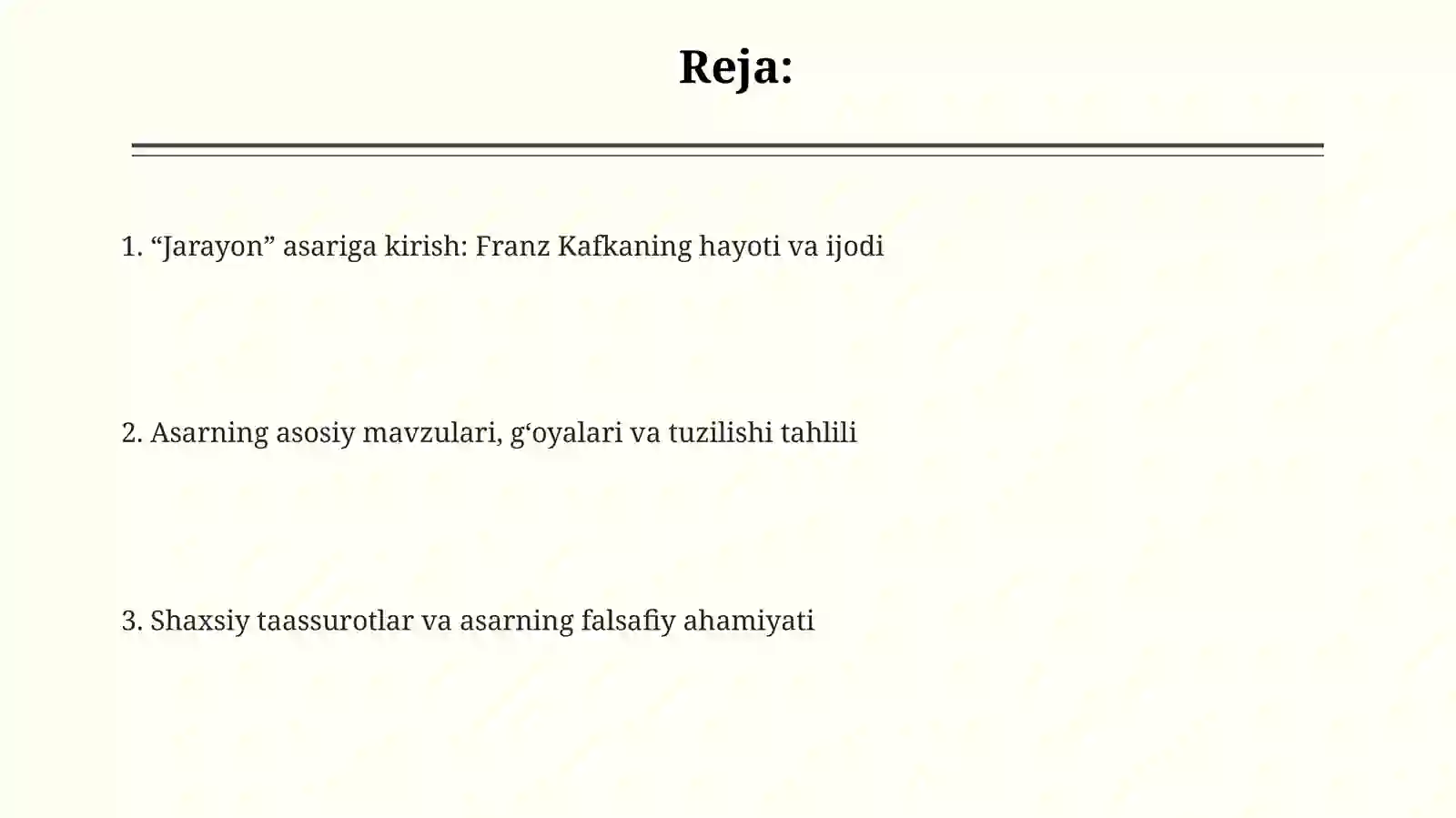 Reja:

1. “Jarayon” asariga kirish: Franz Kafkaning hayoti va ijodi

2. Asarning asosiy mavzulari, g‘oyalari va tuzilishi tahlili

3. Shaxsiy taassurotlar va asarning falsafiy ahamiyati